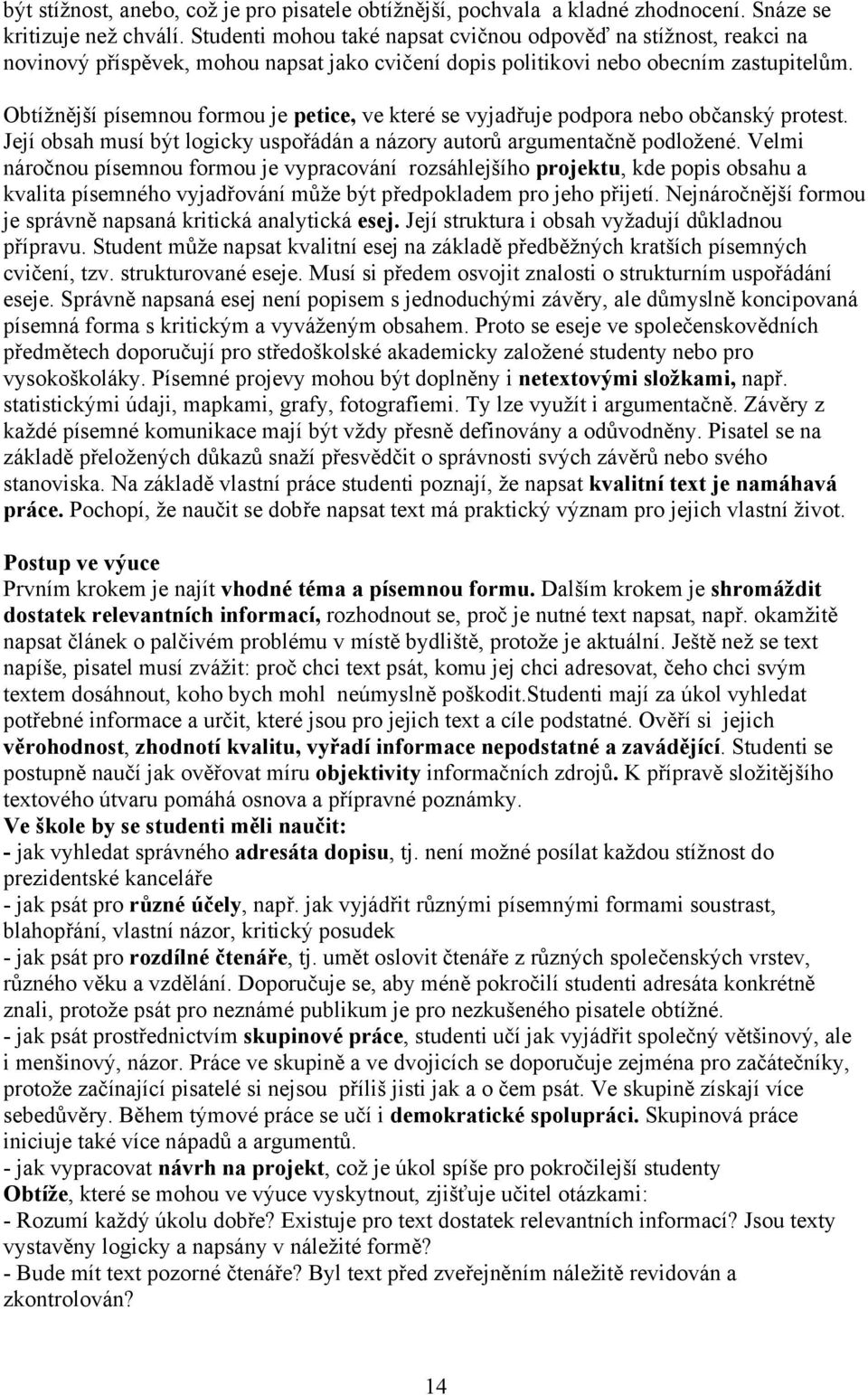 být stížnost, anebo, což je pro pisatele obtížnější, pochvala a kladné zhodnocení. Snáze se kritizuje než chválí. Studenti mohou také napsat cvičnou odpověď na stížnost, reakci na novinový příspěvek, mohou napsat jako cvičení dopis politikovi nebo obecním zastupitelům.

Obtížnější písemnou formou je petice, ve které se vyjadřuje podpora nebo občanský protest. Její obsah musí být logicky uspořádán a názory autorů argumentačně podložené. Velmi náročnou písemnou formou je vypracování rozsáhlejšího projektu, kde popis obsahu a kvalita písemného vyjadřování může být předpokladem pro jeho přijetí. Nejnáročnější formou je správně napsaná kritická analytická esej. Její struktura i obsah vyžadují důkladnou přípravu. Student může napsat kvalitní esej na základě předběžných kratších písemných cvičení, tzv. strukturované eseje. Musí si předem osvojit znalosti o strukturním uspořádání eseje. Správně napsaná esej není popisem s jednoduchými závěry, ale důmyslně koncipovaná písemná forma s kritickým a vyváženým obsahem. Proto se eseje ve společenskovědních předmětech doporučují pro středoškolské akademicky založené studenty nebo pro vysokoškoláky. Písemné projevy mohou být doplněny i netextovými složkami, např. statistickými údaji, mapkami, grafy, fotografiemi. Ty lze využít i argumentačně. Závěry z každé písemné komunikace mají být vždy přesně definovány a odůvodněny. Pisatel se na základě přeložených důkazů snaží přesvědčit o správnosti svých závěrů nebo svého stanoviska. Na základě vlastní práce studenti poznají, že napsat kvalitní text je namáhavá práce. Pochopí, že naučit se dobře napsat text má praktický význam pro jejich vlastní život.

Postup ve výuce
Prvním krokem je najít vhodné téma a písemnou formu. Dalším krokem je shromáždit dostatek relevantních informací, rozhodnout se, proč je nutné text napsat, např. okamžitě napsat článek o palčivém problému v místě bydliště, protože je aktuální. Ještě než se text napíše, pisatel musí zvážit: proč chci text psát, komu jej chci adresovat, čeho chci svým textem dosáhnout, koho bych mohl neúmyslně poškodit.Studenti mají za úkol vyhledat potřebné informace a určit, které jsou pro jejich text a cíle podstatné. Ověří si jejich věrohodnost, zhodnotí kvalitu, vyřadí informace nepodstatné a zavádějící. Studenti se postupně naučí jak ověřovat míru objektivity informačních zdrojů. K přípravě složitějšího textového útvaru pomáhá osnova a přípravné poznámky.
Ve škole by se studenti měli naučit:
- jak vyhledat správného adresáta dopisu, tj. není možné posílat každou stížnost do prezidentské kanceláře
- jak psát pro různé účely, např. jak vyjádřit různými písemnými formami soustrast, blahopřání, vlastní názor, kritický posudek
- jak psát pro rozdílné čtenáře, tj. umět oslovit čtenáře z různých společenských vrstev, různého věku a vzdělání. Doporučuje se, aby méně pokročilí studenti adresáta konkrétně znali, protože psát pro neznámé publikum je pro nezkušeného pisatele obtížné.
- jak psát prostřednictvím skupinové práce, studenti učí jak vyjádřit společný většinový, ale i menšinový, názor. Práce ve skupině a ve dvojicích se doporučuje zejména pro začátečníky, protože začínající pisatelé si nejsou příliš jisti jak a o čem psát. Ve skupině získají více sebedůvěry. Během týmové práce se učí i demokratické spolupráci. Skupinová práce iniciuje také více nápadů a argumentů.
- jak vypracovat návrh na projekt, což je úkol spíše pro pokročilejší studenty
Obtíže, které se mohou ve výuce vyskytnout, zjišťuje učitel otázkami:
- Rozumí každý úkolu dobře? Existuje pro text dostatek relevantních informací? Jsou texty vystavěny logicky a napsány v náležité formě?
- Bude mít text pozorné čtenáře? Byl text před zveřejněním náležitě revidován a zkontrolován?

14